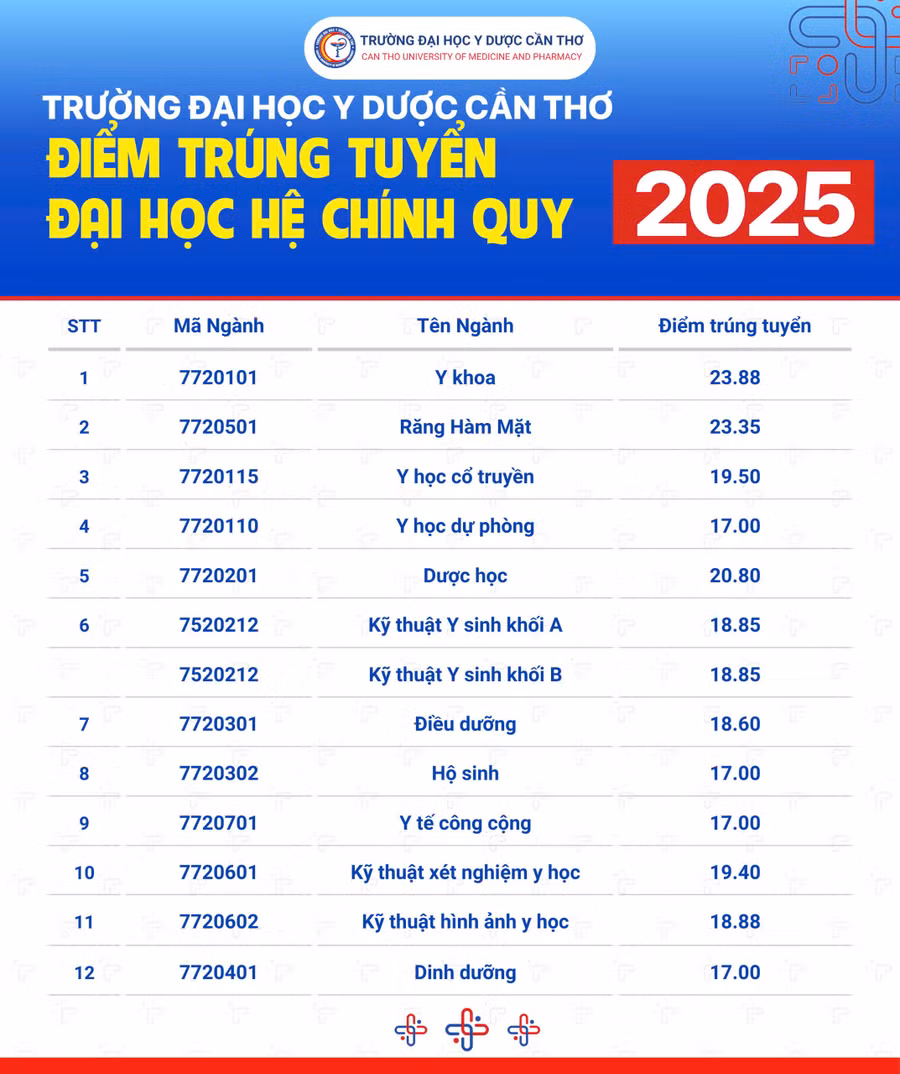 TRƯỜNG ĐẠI HỌC Y DƯỢC CẦN THƠ
CAN THO UNIVERSITY OF MEDICINE AND PHARMACY

TRƯỜNG ĐẠI HỌC Y DƯỢC CẦN THƠ
ĐIỂM TRÚNG TUYỂN
ĐẠI HỌC HỆ CHÍNH QUY
2025

| STT | Mã Ngành | Tên Ngành | Điểm trúng tuyển |
|---|---|---|---|
| 1 | 7720101 | Y khoa | 23.88 |
| 2 | 7720501 | Răng Hàm Mặt | 23.35 |
| 3 | 7720115 | Y học cổ truyền | 19.50 |
| 4 | 7720110 | Y học dự phòng | 17.00 |
| 5 | 7720201 | Dược học | 20.80 |
| 6 | 7520212 | Kỹ thuật Y sinh khối A | 18.85 |
| | 7520212 | Kỹ thuật Y sinh khối B | 18.85 |
| 7 | 7720301 | Điều dưỡng | 18.60 |
| 8 | 7720302 | Hộ sinh | 17.00 |
| 9 | 7720701 | Y tế công cộng | 17.00 |
| 10 | 7720601 | Kỹ thuật xét nghiệm y học | 19.40 |
| 11 | 7720602 | Kỹ thuật hình ảnh y học | 18.88 |
| 12 | 7720401 | Dinh dưỡng | 17.00 |